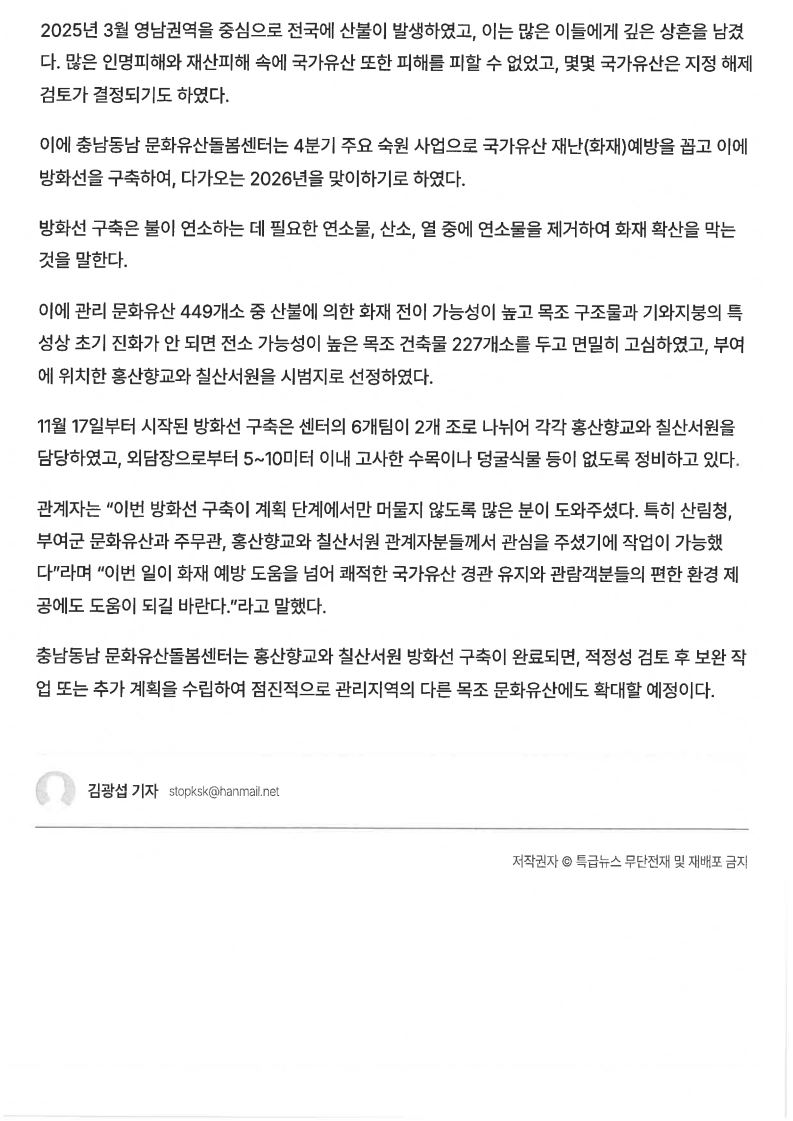 2025년 3월 영남권역을 중심으로 전국에 산불이 발생하였고, 이는 많은 이들에게 깊은 상흔을 남겼다. 많은 인명피해와 재산피해 속에 국가유산 또한 피해를 피할 수 없었고, 몇몇 국가유산은 지정 해제 검토가 결정되기도 하였다.

이에 충남동남 문화유산돌봄센터는 4분기 주요 숙원 사업으로 국가유산 재난(화재)예방을 꼽고 이에 방화선을 구축하여, 다가오는 2026년을 맞이하기로 하였다.

방화선 구축은 불이 연소하는 데 필요한 연소물, 산소, 열 중에 연소물을 제거하여 화재 확산을 막는 것을 말한다.

이에 관리 문화유산 449개소 중 산불에 의한 화재 전이 가능성이 높고 목조 구조물과 기와지붕의 특성상 초기 진화가 안 되면 전소 가능성이 높은 목조 건축물 227개소를 두고 면밀히 고심하였고, 부여에 위치한 홍산향교와 칠산서원을 시범지로 선정하였다.

11월 17일부터 시작된 방화선 구축은 센터의 6개팀이 2개 조로 나뉘어 각각 홍산향교와 칠산서원을 담당하였고, 외담장으로부터 5~10미터 이내 고사한 수목이나 덩굴식물 등이 없도록 정비하고 있다.

관계자는 “이번 방화선 구축이 계획 단계에서만 머물지 않도록 많은 분이 도와주셨다. 특히 산림청, 부여군 문화유산과 주무관, 홍산향교와 칠산서원 관계자분들께서 관심을 주셨기에 작업이 가능했다”라며 “이번 일이 화재 예방 도움을 넘어 쾌적한 국가유산 경관 유지와 관람객분들의 편한 환경 제공에도 도움이 되길 바란다.”라고 말했다.

충남동남 문화유산돌봄센터는 홍산향교와 칠산서원 방화선 구축이 완료되면, 적정성 검토 후 보완 작업 또는 추가 계획을 수립하여 점진적으로 관리지역의 다른 목조 문화유산에도 확대할 예정이다.

김광섭 기자 stopksk@hanmail.net

저작권자 © 특급뉴스 무단전재 및 재배포 금지